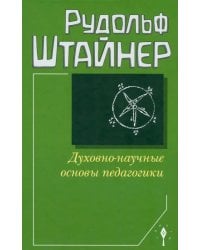 Рудольф
Штайнер

Духовно-научные
основы педагогики